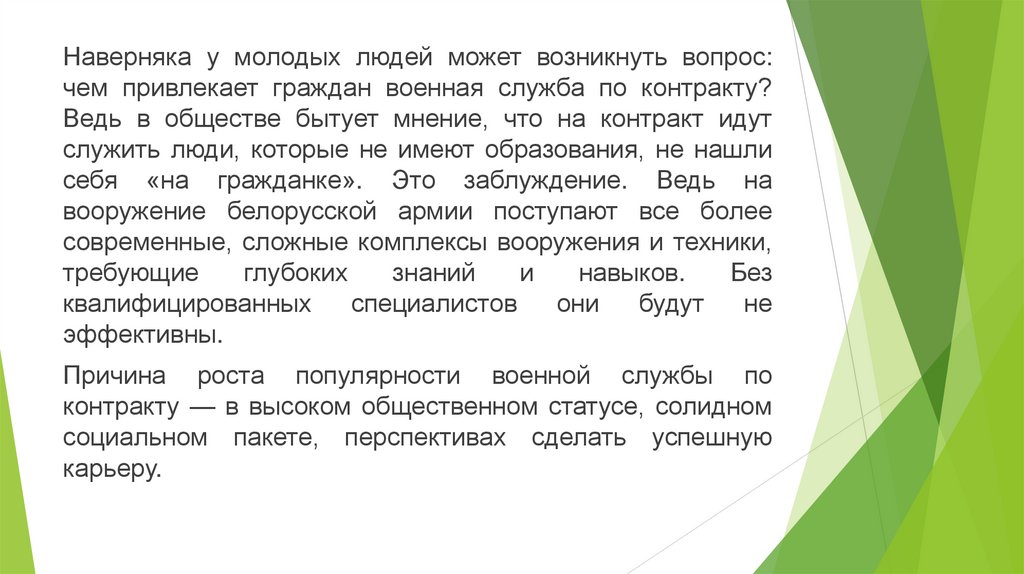 Наверняка у молодых людей может возникнуть вопрос: чем привлекает граждан военная служба по контракту? Ведь в обществе бытует мнение, что на контракт идут служить люди, которые не имеют образования, не нашли себя «на гражданке». Это заблуждение. Ведь на вооружение белорусской армии поступают все более современные, сложные комплексы вооружения и техники, требующие глубоких знаний и навыков. Без квалифицированных специалистов они будут не эффективны.

Причина роста популярности военной службы по контракту — в высоком общественном статусе, солидном социальном пакете, перспективах сделать успешную карьеру.